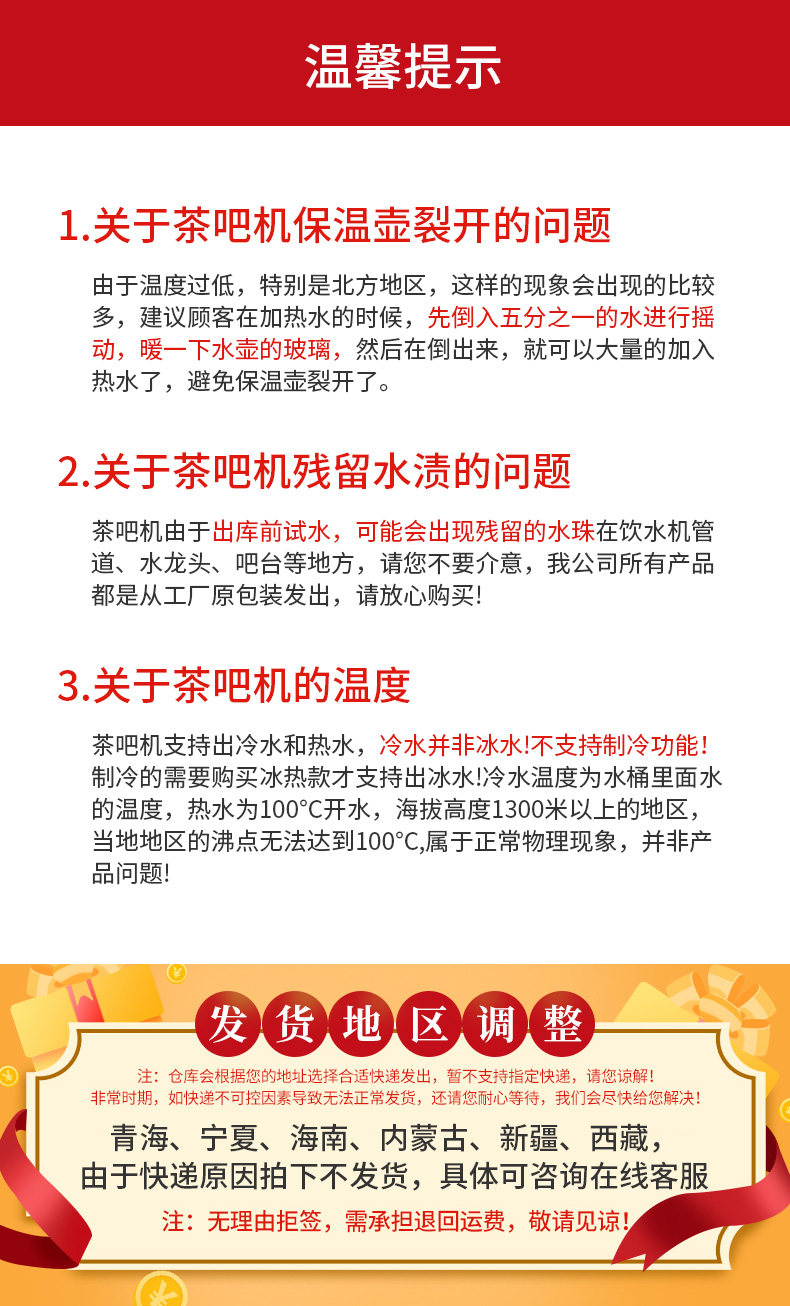 温馨提示

1.关于茶吧机保温壶裂开的问题

由于温度过低，特别是北方地区，这样的现象会出现的比较多，建议顾客在加热水的时候，先倒入五分之一的水进行摇动，暖一下水壶的玻璃，然后在倒出来，就可以大量的加入热水了，避免保温壶裂开了。

2.关于茶吧机残留水渍的问题

茶吧机由于出库前试水，可能会出现残留的水珠在饮水机管道、水龙头、吧台等地方，请您不要介意，我公司所有产品都是从工厂原包装发出，请放心购买!

3.关于茶吧机的温度

茶吧机支持出冷水和热水，冷水并非冰水!不支持制冷功能!制冷的需要购买冰热款才支持出冰水!冷水温度为水桶里面水的温度，热水为100°C开水，海拔高度1300米以上的地区，当地地区的沸点无法达到100°C,属于正常物理现象，并非产品问题!

发货地区调整

注：仓库会根据您的地址选择合适快递发出，暂不支持指定快递，请您谅解!
非常时期，如快递不可控因素导致无法正常发货，还请您耐心等待，我们会尽快给您解决!

青海、宁夏、海南、内蒙古、新疆、西藏，
由于快递原因拍下不发货，具体可咨询在线客服

注：无理由拒签，需承担退回运费，敬请见谅!